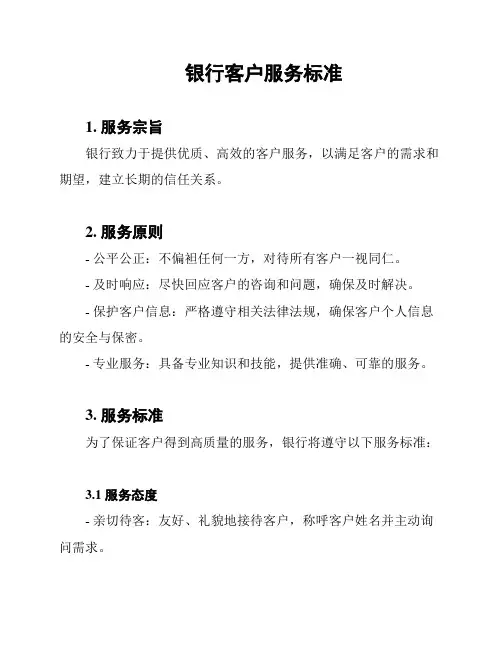 银行客户服务标准

1. 服务宗旨

银行致力于提供优质、高效的客户服务，以满足客户的需求和期望，建立长期的信任关系。

2. 服务原则

- 公平公正：不偏袒任何一方，对待所有客户一视同仁。

- 及时响应：尽快回应客户的咨询和问题，确保及时解决。

- 保护客户信息：严格遵守相关法律法规，确保客户个人信息的安全与保密。

- 专业服务：具备专业知识和技能，提供准确、可靠的服务。

3. 服务标准

为了保证客户得到高质量的服务，银行将遵守以下服务标准：

3.1 服务态度

- 亲切待客：友好、礼貌地接待客户，称呼客户姓名并主动询问需求。